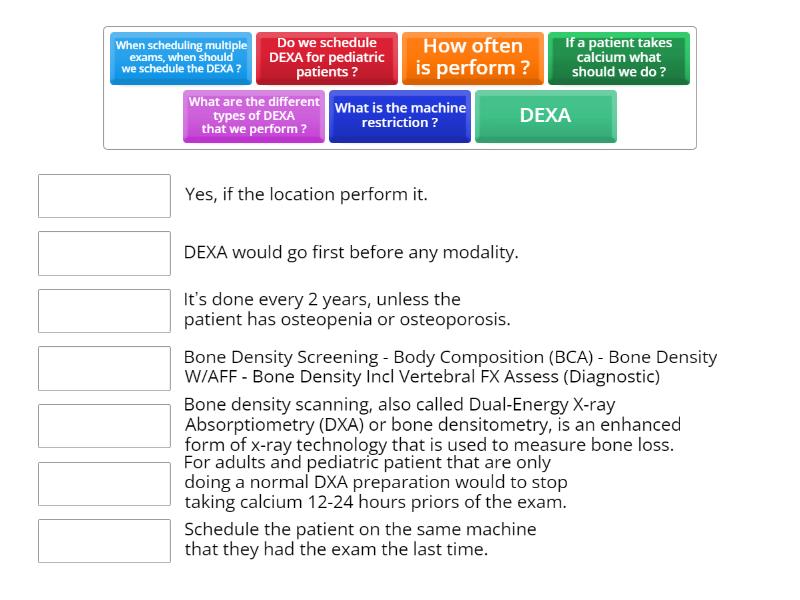 When scheduling multiple exams, when should we schedule the DEXA ?

Do we schedule DEXA for pediatric patients ?

How often is perform ?

If a patient takes calcium what should we do ?

What are the different types of DEXA that we perform ?

What is the machine restriction ?

DEXA

Yes, if the location perform it.

DEXA would go first before any modality.

It's done every 2 years, unless the patient has osteopenia or osteoporosis.

Bone Density Screening - Body Composition (BCA) - Bone Density W/AFF - Bone Density Incl Vertebral FX Assess (Diagnostic)

Bone density scanning, also called Dual-Energy X-ray Absorptiometry (DXA) or bone densitometry, is an enhanced form of x-ray technology that is used to measure bone loss.

For adults and pediatric patient that are only doing a normal DXA preparation would to stop taking calcium 12-24 hours priors of the exam.

Schedule the patient on the same machine that they had the exam the last time.